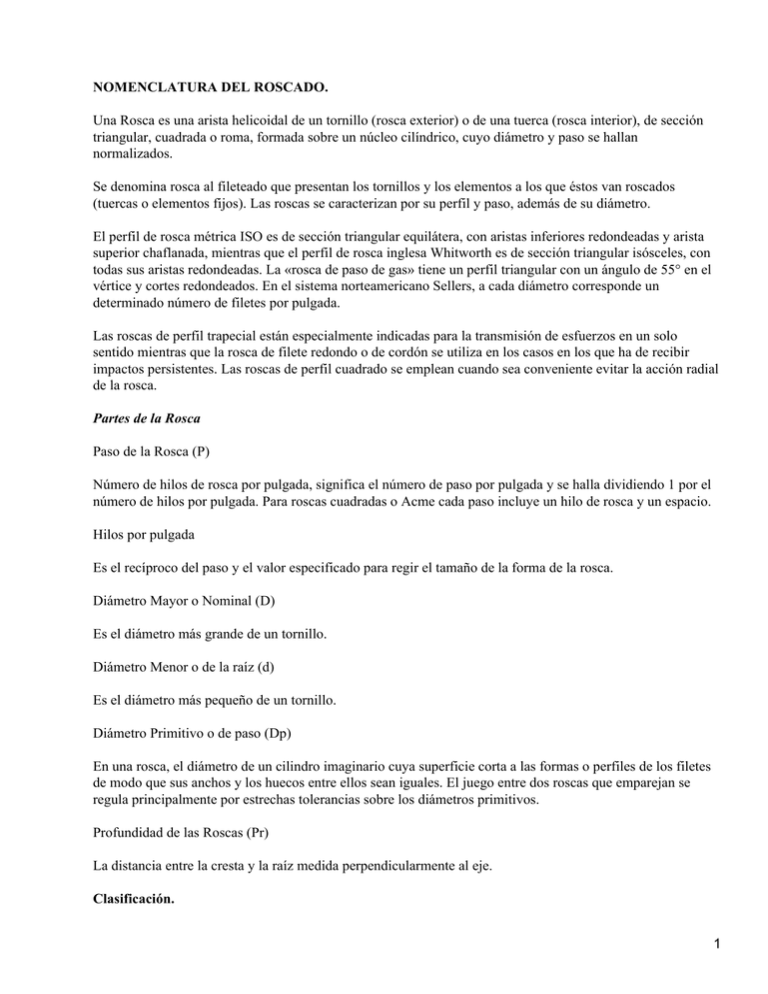 NOMENCLATURA DEL ROSCADO.

Una Rosca es una arista helicoidal de un tornillo (rosca exterior) o de una tuerca (rosca interior), de sección triangular, cuadrada o roma, formada sobre un núcleo cilíndrico, cuyo diámetro y paso se hallan normalizados.

Se denomina rosca al fileteado que presentan los tornillos y los elementos a los que éstos van roscados (tuercas o elementos fijos). Las roscas se caracterizan por su perfil y paso, además de su diámetro.

El perfil de rosca métrica ISO es de sección triangular equilátera, con aristas inferiores redondeadas y arista superior chaflanada, mientras que el perfil de rosca inglesa Whitworth es de sección triangular isósceles, con todas sus aristas redondeadas. La «rosca de paso de gas» tiene un perfil triangular con un ángulo de 55° en el vértice y cortes redondeados. En el sistema norteamericano Sellers, a cada diámetro corresponde un determinado número de filetes por pulgada.

Las roscas de perfil trapecial están especialmente indicadas para la transmisión de esfuerzos en un solo sentido mientras que la rosca de filete redondo o de cordón se utiliza en los casos en los que ha de recibir impactos persistentes. Las roscas de perfil cuadrado se emplean cuando sea conveniente evitar la acción radial de la rosca.

Partes de la Rosca

Paso de la Rosca (P)

Número de hilos de rosca por pulgada, significa el número de paso por pulgada y se halla dividiendo 1 por el número de hilos por pulgada. Para roscas cuadradas o Acme cada paso incluye un hilo de rosca y un espacio.

Hilos por pulgada

Es el recíproco del paso y el valor especificado para regir el tamaño de la forma de la rosca.

Diámetro Mayor o Nominal (D)

Es el diámetro más grande de un tornillo.

Diámetro Menor o de la raíz (d)

Es el diámetro más pequeño de un tornillo.

Diámetro Primitivo o de paso (Dp)

En una rosca, el diámetro de un cilindro imaginario cuya superficie corta a las formas o perfiles de los filetes de modo que sus anchos y los huecos entre ellos sean iguales. El juego entre dos roscas que emparejan se regula principalmente por estrechas tolerancias sobre los diámetros primitivos.

Profundidad de las Roscas (Pr)

La distancia entre la cresta y la raíz medida perpendicularmente al eje.

Clasificación.

1